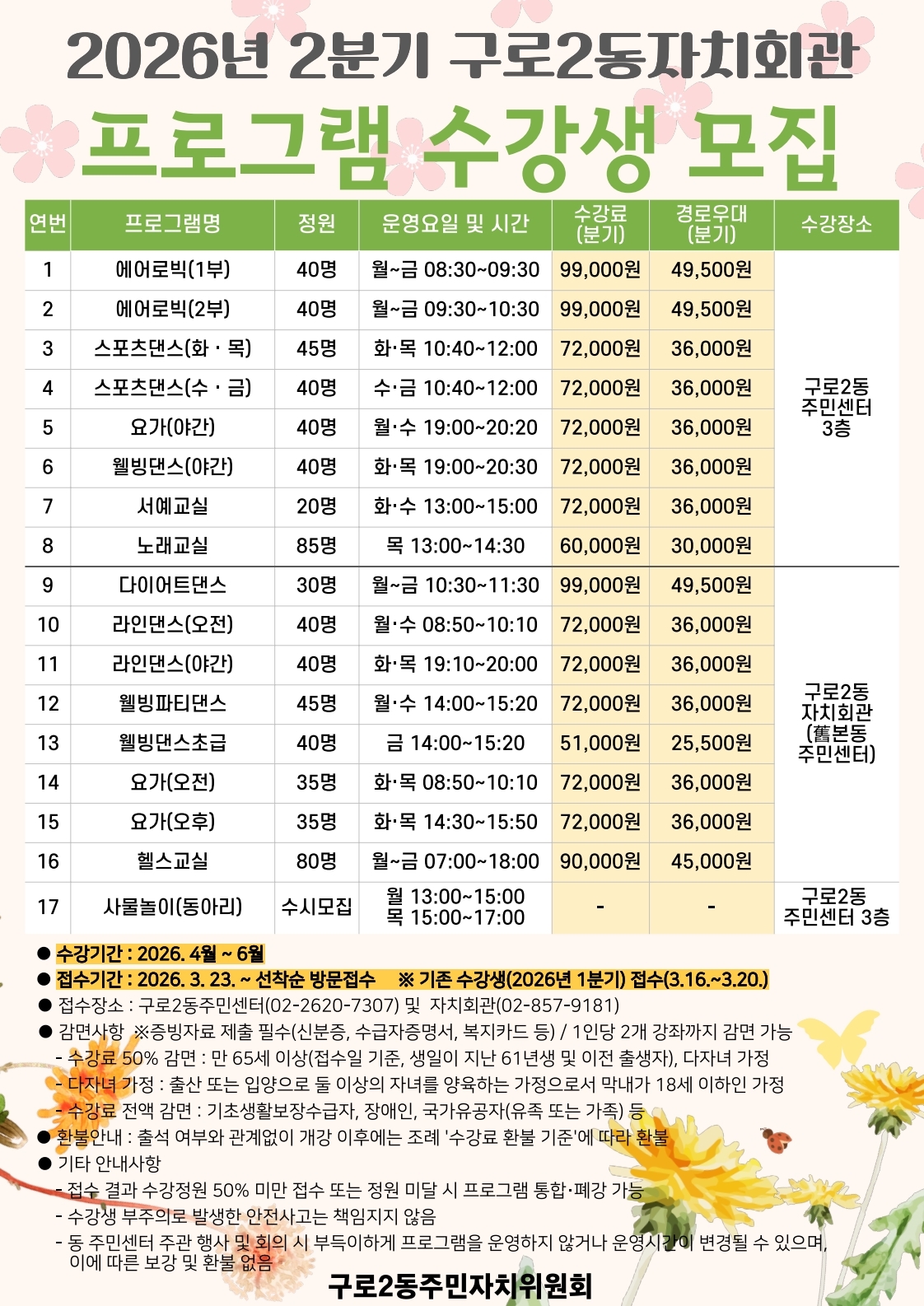 2026년 2분기 구로2동자치회관

프로그램 수강생 모집

| 연번 | 프로그램명 | 정원 | 운영요일 및 시간 | 수강료 (분기) | 경로우대 (분기) | 수강장소 |
|---|---|---|---|---|---|---|
| 1 | 에어로빅(1부) | 40명 | 월~금 08:30~09:30 | 99,000원 | 49,500원 | 구로2동 주민센터 3층 |
| 2 | 에어로빅(2부) | 40명 | 월~금 09:30~10:30 | 99,000원 | 49,500원 | |
| 3 | 스포츠댄스(화 · 목) | 45명 | 화·목 10:40~12:00 | 72,000원 | 36,000원 | |
| 4 | 스포츠댄스(수 · 금) | 40명 | 수·금 10:40~12:00 | 72,000원 | 36,000원 | |
| 5 | 요가(야간) | 40명 | 월·수 19:00~20:20 | 72,000원 | 36,000원 | |
| 6 | 웰빙댄스(야간) | 40명 | 화·목 19:00~20:30 | 72,000원 | 36,000원 | |
| 7 | 서예교실 | 20명 | 화·수 13:00~15:00 | 72,000원 | 36,000원 | |
| 8 | 노래교실 | 85명 | 목 13:00~14:30 | 60,000원 | 30,000원 | |
| 9 | 다이어트댄스 | 30명 | 월~금 10:30~11:30 | 99,000원 | 49,500원 | 구로2동 자치회관 (舊본동 주민센터) |
| 10 | 라인댄스(오전) | 40명 | 월·수 08:50~10:10 | 72,000원 | 36,000원 | |
| 11 | 라인댄스(야간) | 40명 | 화·목 19:10~20:00 | 72,000원 | 36,000원 | |
| 12 | 웰빙파티댄스 | 45명 | 월·수 14:00~15:20 | 72,000원 | 36,000원 | |
| 13 | 웰빙댄스초급 | 40명 | 금 14:00~15:20 | 51,000원 | 25,500원 | |
| 14 | 요가(오전) | 35명 | 화·목 08:50~10:10 | 72,000원 | 36,000원 | |
| 15 | 요가(오후) | 35명 | 화·목 14:30~15:50 | 72,000원 | 36,000원 | |
| 16 | 헬스교실 | 80명 | 월~금 07:00~18:00 | 90,000원 | 45,000원 | |
| 17 | 사물놀이(동아리) | 수시모집 | 월 13:00~15:00 목 15:00~17:00 | - | - | 구로2동 주민센터 3층 |

● 수강기간 : 2026. 4월 ~ 6월
● 접수기간 : 2026. 3. 23. ~ 선착순 방문접수 ※ 기존 수강생(2026년 1분기) 접수(3.16.~3.20.)
● 접수장소 : 구로2동주민센터(02-2620-7307) 및 자치회관(02-857-9181)
● 감면사항 ※증빙자료 제출 필수(신분증, 수급자증명서, 복지카드 등) / 1인당 2개 강좌까지 감면 가능
- 수강료 50% 감면 : 만 65세 이상(접수일 기준, 생일이 지난 61년생 및 이전 출생자), 다자녀 가정
- 다자녀 가정 : 출산 또는 입양으로 둘 이상의 자녀를 양육하는 가정으로서 막내가 18세 이하인 가정
- 수강료 전액 감면 : 기초생활보장수급자, 장애인, 국가유공자(유족 또는 가족) 등
● 환불안내 : 출석 여부와 관계없이 개강 이후에는 조례 '수강료 환불 기준'에 따라 환불
● 기타 안내사항
- 접수 결과 수강정원 50% 미만 접수 또는 정원 미달 시 프로그램 통합·폐강 가능
- 수강생 부주의로 발생한 안전사고는 책임지지 않음
- 동 주민센터 주관 행사 및 회의 시 부득이하게 프로그램을 운영하지 않거나 운영시간이 변경될 수 있으며, 이에 따른 보강 및 환불 없음

구로2동주민자치위원회